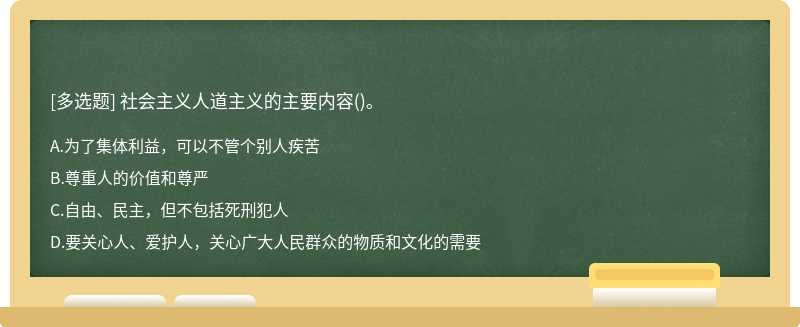 [多选题] 社会主义人道主义的主要内容()。

A.为了集体利益，可以不管个别人疾苦

B.尊重人的价值和尊严

C.自由、民主，但不包括死刑犯人

D.要关心人、爱护人，关心广大人民群众的物质和文化的需要